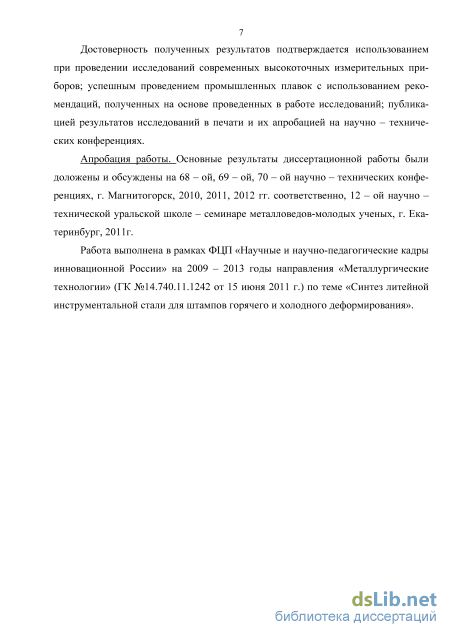 7

Достоверность полученных результатов подтверждается использованием при проведении исследований современных высокоточных измерительных приборов; успешным проведением промышленных плавок с использованием рекомендаций, полученных на основе проведенных в работе исследований; публикацией результатов исследований в печати и их апробацией на научно – технических конференциях.

Апробация работы. Основные результаты диссертационной работы были доложены и обсуждены на 68 – ой, 69 – ой, 70 – ой научно – технических конференциях, г. Магнитогорск, 2010, 2011, 2012 гг. соответственно, 12 – ой научно – технической уральской школе – семинаре металловедов-молодых ученых, г. Екатеринбург, 2011г.

Работа выполнена в рамках ФЦП «Научные и научно-педагогические кадры инновационной России» на 2009 – 2013 годы направления «Металлургические технологии» (ГК №14.740.11.1242 от 15 июня 2011 г.) по теме «Синтез литейной инструментальной стали для штампов горячего и холодного деформирования».

dsLib.net
библиотека диссертаций